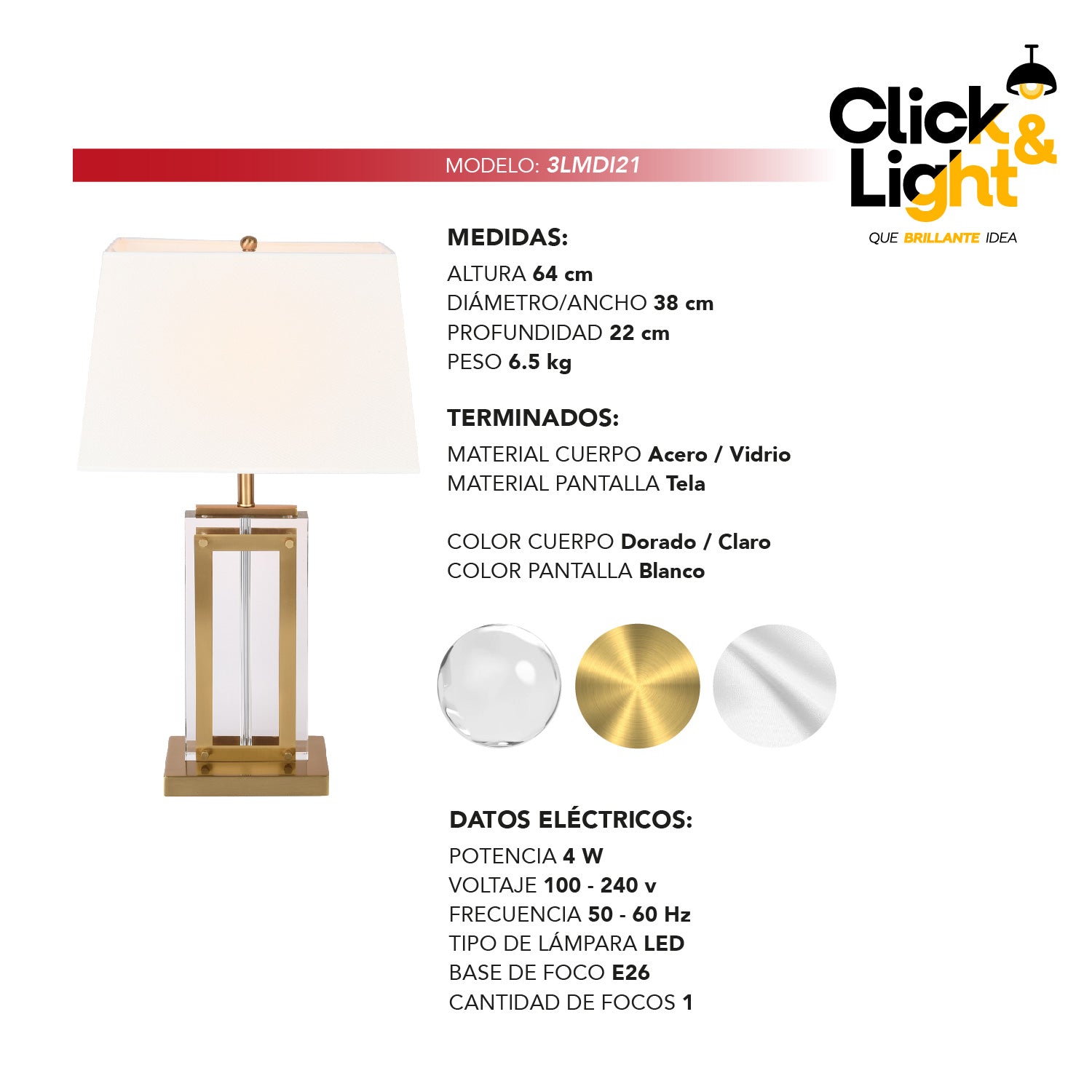 Click & Light
QUE BRILLANTE IDEA

MODELO: 3LMDI21

MEDIDAS:
ALTURA 64 cm
DIÁMETRO/ANCHO 38 cm
PROFUNDIDAD 22 cm
PESO 6.5 kg

TERMINADOS:
MATERIAL CUERPO Acero / Vidrio
MATERIAL PANTALLA Tela

COLOR CUERPO Dorado / Claro
COLOR PANTALLA Blanco

DATOS ELÉCTRICOS:
POTENCIA 4 W
VOLTAJE 100 - 240 v
FRECUENCIA 50 - 60 Hz
TIPO DE LÁMPARA LED
BASE DE FOCO E26
CANTIDAD DE FOCOS 1